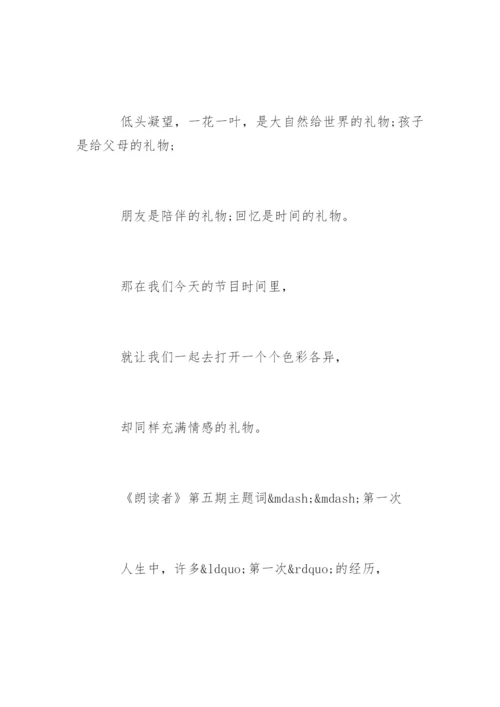 低头凝望，一花一叶，是大自然给世界的礼物;孩子是给父母的礼物;

朋友是陪伴的礼物;回忆是时间的礼物。

那在我们今天的节目时间里，

就让我们一起去打开一个个色彩各异，

却同样充满情感的礼物。

《朗读者》第五期主题词&mdash;&mdash;第一次

人生中，许多&ldquo;第一次&rdquo;的经历，